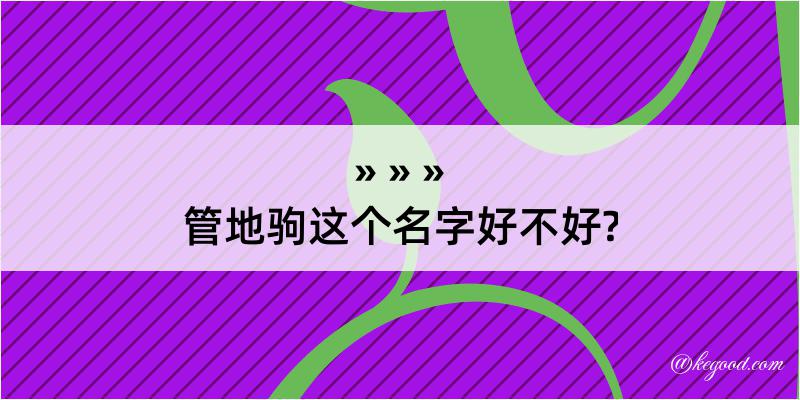 » » »
管地驹这个名字好不好?

@kegood.com